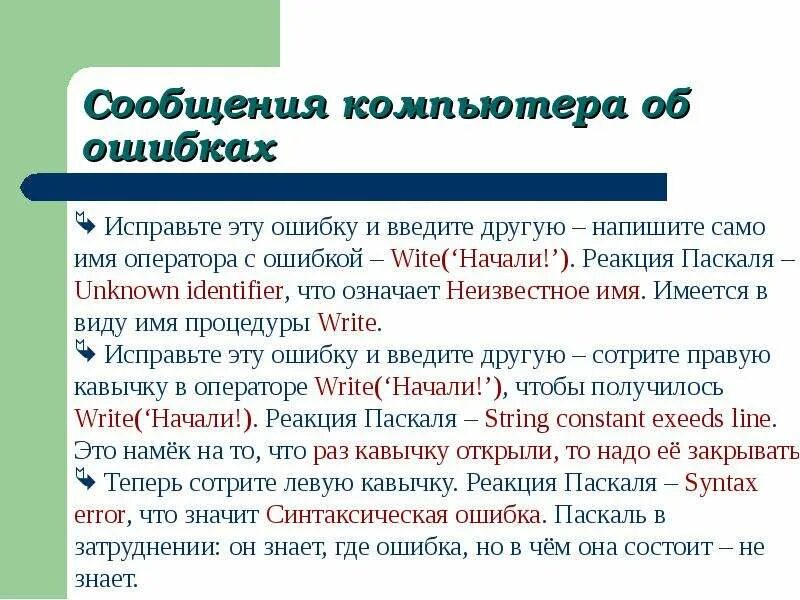 Сообщения компьютера об ошибках

Исправьте эту ошибку и введите другую – напишите само имя оператора с ошибкой – Wite(‘Начали!’). Реакция Паскаля – Unknown identifier, что означает Неизвестное имя. Имеется в виду имя процедуры Write.

Исправьте эту ошибку и введите другую – сотрите правую кавычку в операторе Write(‘Начали!’), чтобы получилось Write(‘Начали!). Реакция Паскаля – String constant exeeds line. Это намёк на то, что раз кавычку открыли, то надо её закрывать

Теперь сотрите левую кавычку. Реакция Паскаля – Syntax error, что значит Синтаксическая ошибка. Паскаль в затруднении: он знает, где ошибка, но в чём она состоит – не знает.